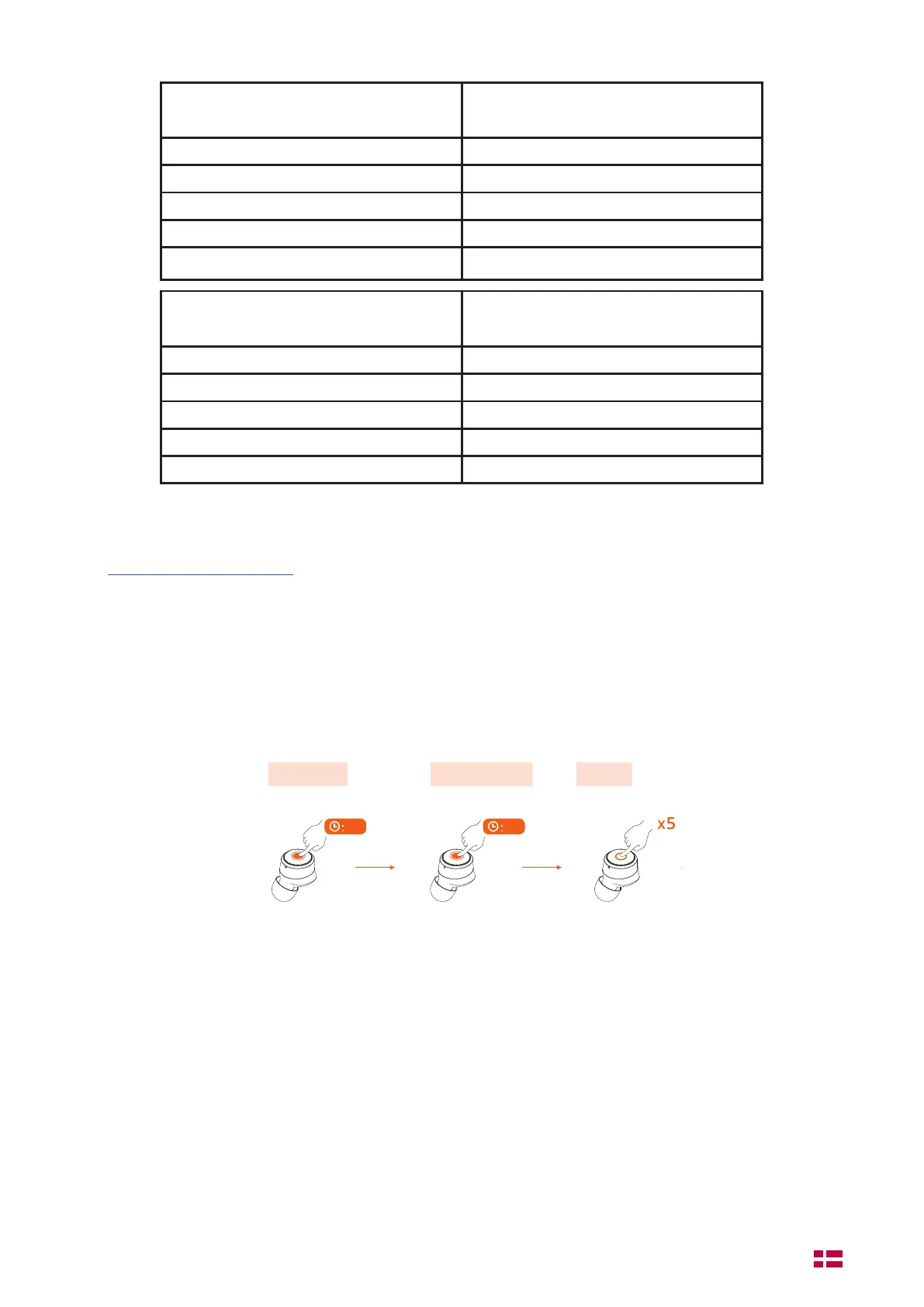 x5